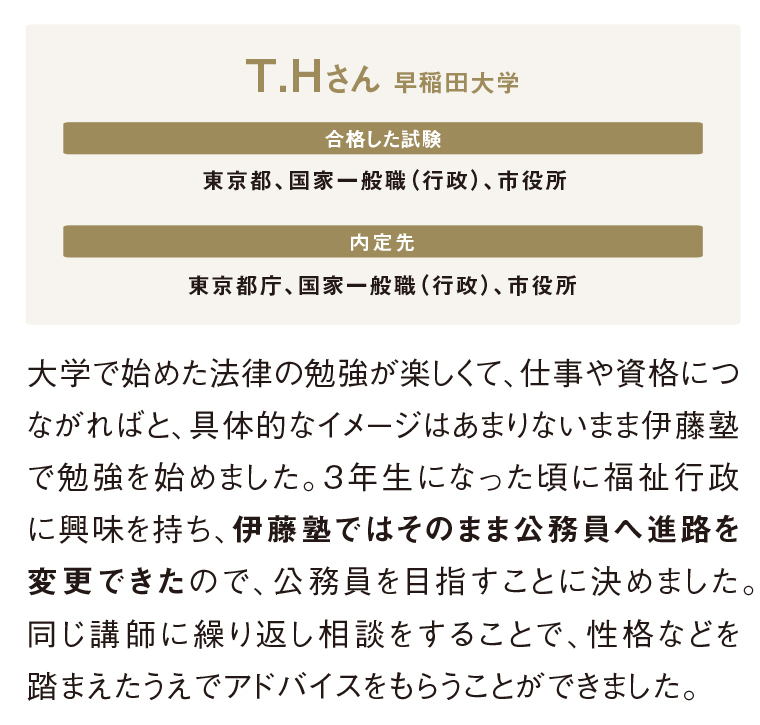 T.Hさん 早稲田大学

合格した試験

東京都、国家一般職（行政）、市役所

内定先

東京都庁、国家一般職（行政）、市役所

大学で始めた法律の勉強が楽しくて、仕事や資格につながればと、具体的なイメージはあまりないまま伊藤塾で勉強を始めました。3年生になった頃に福祉行政に興味を持ち、伊藤塾ではそのまま公務員へ進路を変更できたので、公務員を目指すことに決めました。同じ講師に繰り返し相談をすることで、性格などを踏まえたうえでアドバイスをもらうことができました。